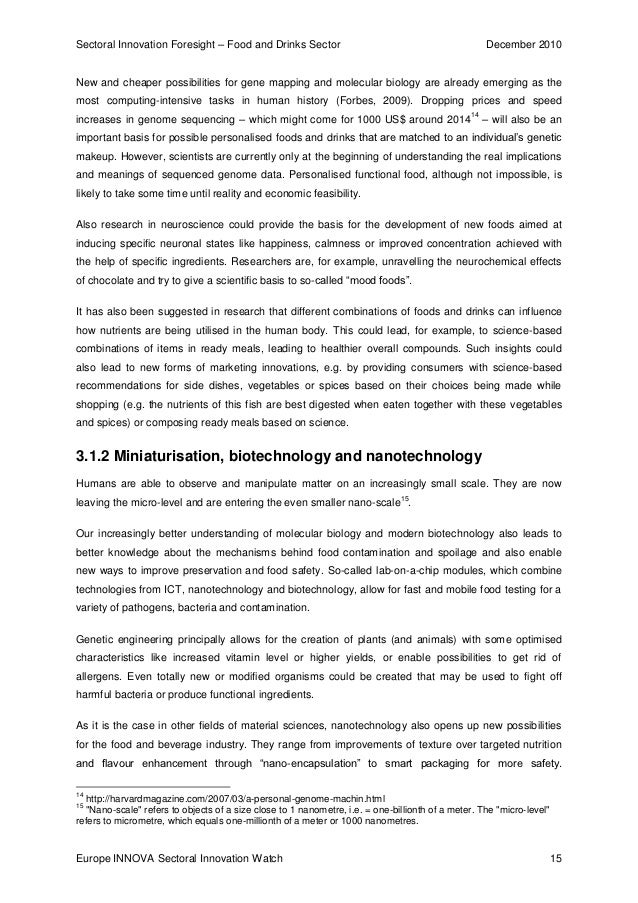 Sectoral Innovation Foresight – Food and Drinks Sector December 2010

New and cheaper possibilities for gene mapping and molecular biology are already emerging as the most computing-intensive tasks in human history (Forbes, 2009). Dropping prices and speed increases in genome sequencing – which might come for 1000 US$ around 2014$^{14}$ – will also be an important basis for possible personalised foods and drinks that are matched to an individual's genetic makeup. However, scientists are currently only at the beginning of understanding the real implications and meanings of sequenced genome data. Personalised functional food, although not impossible, is likely to take some time until reality and economic feasibility.

Also research in neuroscience could provide the basis for the development of new foods aimed at inducing specific neuronal states like happiness, calmness or improved concentration achieved with the help of specific ingredients. Researchers are, for example, unravelling the neurochemical effects of chocolate and try to give a scientific basis to so-called "mood foods".

It has also been suggested in research that different combinations of foods and drinks can influence how nutrients are being utilised in the human body. This could lead, for example, to science-based combinations of items in ready meals, leading to healthier overall compounds. Such insights could also lead to new forms of marketing innovations, e.g. by providing consumers with science-based recommendations for side dishes, vegetables or spices based on their choices being made while shopping (e.g. the nutrients of this fish are best digested when eaten together with these vegetables and spices) or composing ready meals based on science.

3.1.2 Miniaturisation, biotechnology and nanotechnology

Humans are able to observe and manipulate matter on an increasingly small scale. They are now leaving the micro-level and are entering the even smaller nano-scale$^{15}$.

Our increasingly better understanding of molecular biology and modern biotechnology also leads to better knowledge about the mechanisms behind food contamination and spoilage and also enable new ways to improve preservation and food safety. So-called lab-on-a-chip modules, which combine technologies from ICT, nanotechnology and biotechnology, allow for fast and mobile food testing for a variety of pathogens, bacteria and contamination.

Genetic engineering principally allows for the creation of plants (and animals) with some optimised characteristics like increased vitamin level or higher yields, or enable possibilities to get rid of allergens. Even totally new or modified organisms could be created that may be used to fight off harmful bacteria or produce functional ingredients.

As it is the case in other fields of material sciences, nanotechnology also opens up new possibilities for the food and beverage industry. They range from improvements of texture over targeted nutrition and flavour enhancement through "nano-encapsulation" to smart packaging for more safety.

$^{14}$ http://harvardmagazine.com/2007/03/a-personal-genome-machin.html
$^{15}$ "Nano-scale" refers to objects of a size close to 1 nanometre, i.e. = one-billionth of a meter. The "micro-level" refers to micrometre, which equals one-millionth of a meter or 1000 nanometres.

Europe INNOVA Sectoral Innovation Watch 15